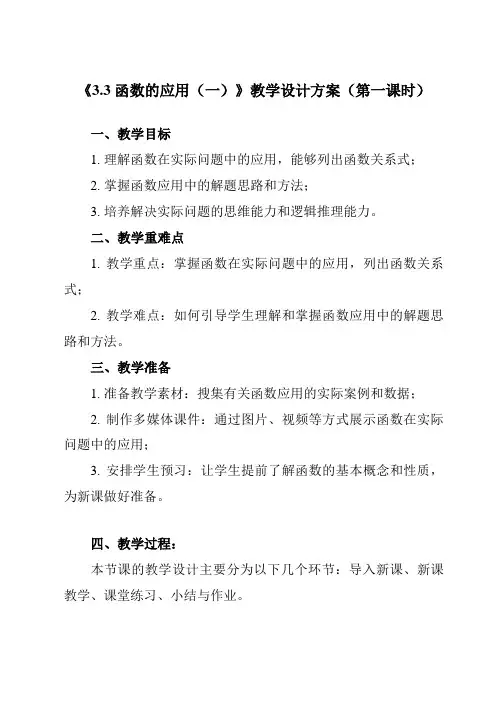 《3.3 函数的应用（一）》教学设计方案（第一课时）

一、教学目标

1. 理解函数在实际问题中的应用，能够列出函数关系式；

2. 掌握函数应用中的解题思路和方法；

3. 培养解决实际问题的思维能力和逻辑推理能力。

二、教学重难点

1. 教学重点：掌握函数在实际问题中的应用，列出函数关系式；

2. 教学难点：如何引导学生理解和掌握函数应用中的解题思路和方法。

三、教学准备

1. 准备教学素材：搜集有关函数应用的实际案例和数据；

2. 制作多媒体课件：通过图片、视频等方式展示函数在实际问题中的应用；

3. 安排学生预习：让学生提前了解函数的基本概念和性质，为新课做好准备。

四、教学过程：

本节课的教学设计主要分为以下几个环节：导入新课、新课教学、课堂练习、小结与作业。